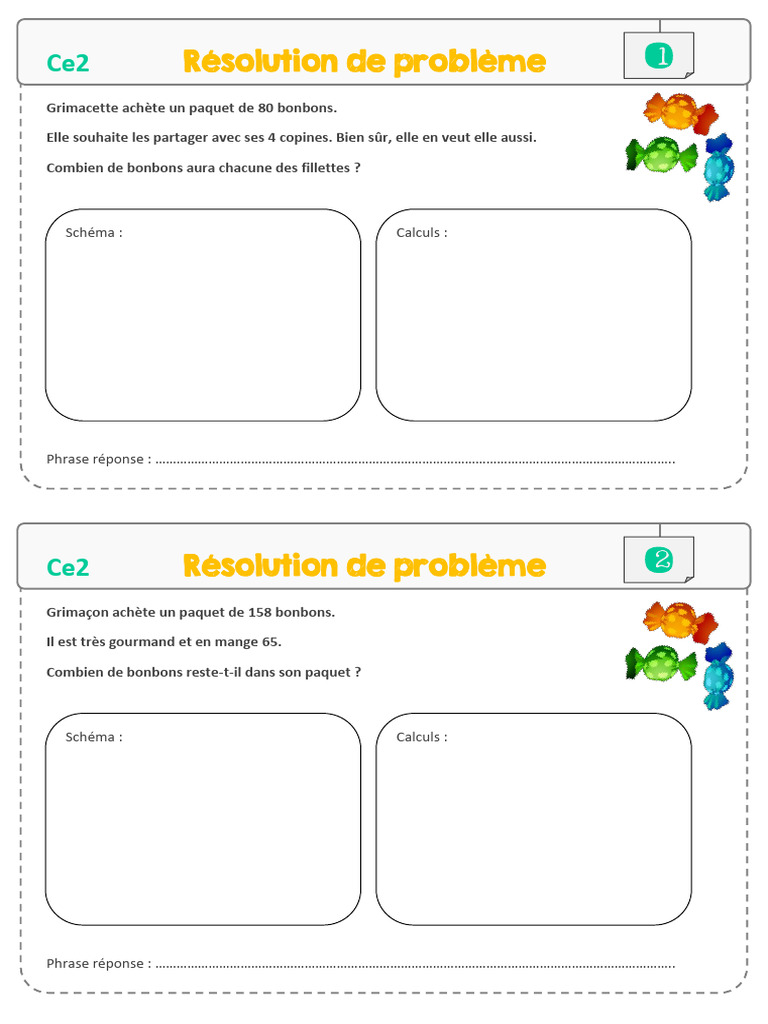 Ce2

Résolution de problème

1

Grimacette achète un paquet de 80 bonbons.

Elle souhaite les partager avec ses 4 copines. Bien sûr, elle en veut elle aussi.

Combien de bonbons aura chacune des fillettes ?

Schéma :

Calculs :

Phrase réponse : ____

Ce2

Résolution de problème

2

Grimaçon achète un paquet de 158 bonbons.

Il est très gourmand et en mange 65.

Combien de bonbons reste-t-il dans son paquet ?

Schéma :

Calculs :

Phrase réponse : ____